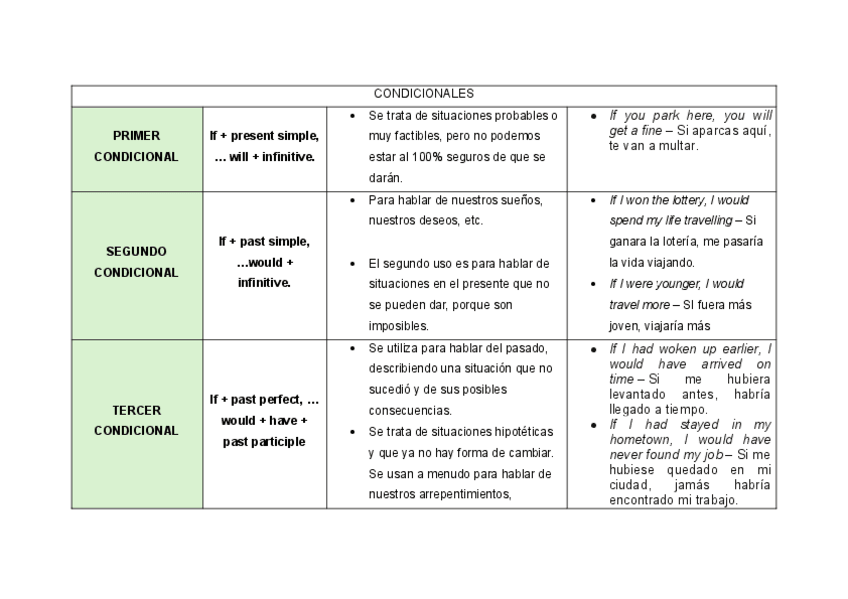 | CONDICIONALES | | | |
|---|---|---|---|
| PRIMER CONDICIONAL | If + present simple, … will + infinitive. | • Se trata de situaciones probables o muy factibles, pero no podemos estar al 100% seguros de que se darán. | • If you park here, you will get a fine – Si aparcas aquí, te van a multar. |
| SEGUNDO CONDICIONAL | If + past simple, …would + infinitive. | • Para hablar de nuestros sueños, nuestros deseos, etc. • El segundo uso es para hablar de situaciones en el presente que no se pueden dar, porque son imposibles. | • If I won the lottery, I would spend my life travelling – Si ganara la lotería, me pasaría la vida viajando. • If I were younger, I would travel more – SI fuera más joven, viajaría más |
| TERCER CONDICIONAL | If + past perfect, … would + have + past participle | • Se utiliza para hablar del pasado, describiendo una situación que no sucedió y de sus posibles consecuencias. • Se trata de situaciones hipotéticas y que ya no hay forma de cambiar. Se usan a menudo para hablar de nuestros arrepentimientos, | • If I had woken up earlier, I would have arrived on time – Si me hubiera levantado antes, habría llegado a tiempo. • If I had stayed in my hometown, I would have never found my job – Si me hubiese quedado en mi ciudad, jamás habría encontrado mi trabajo. |